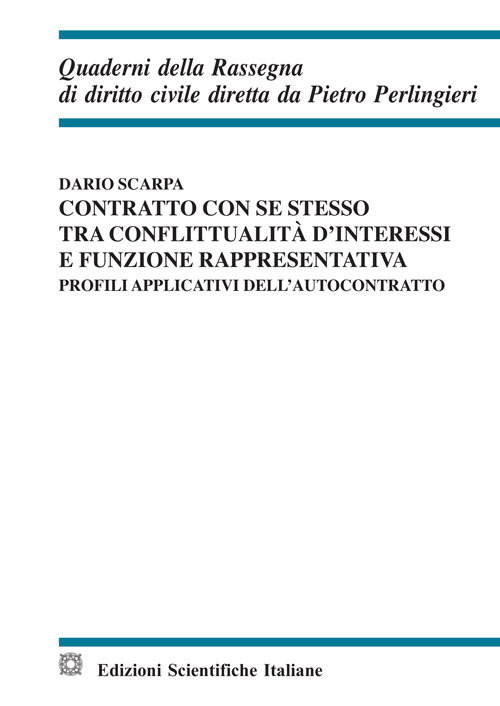 Quaderni della Rassegna
di diritto civile diretta da Pietro Perlingieri

DARIO SCARPA
CONTRATTO CON SE STESSO
TRA CONFLITTUALITÀ D'INTERESSI
E FUNZIONE RAPPRESENTATIVA
PROFILI APPLICATIVI DELL'AUTOCONTRATTO

Edizioni Scientifiche Italiane